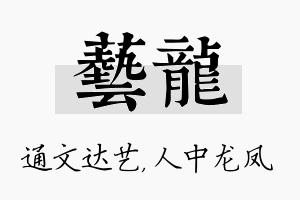 藝龍

通文达艺,人中龙凤